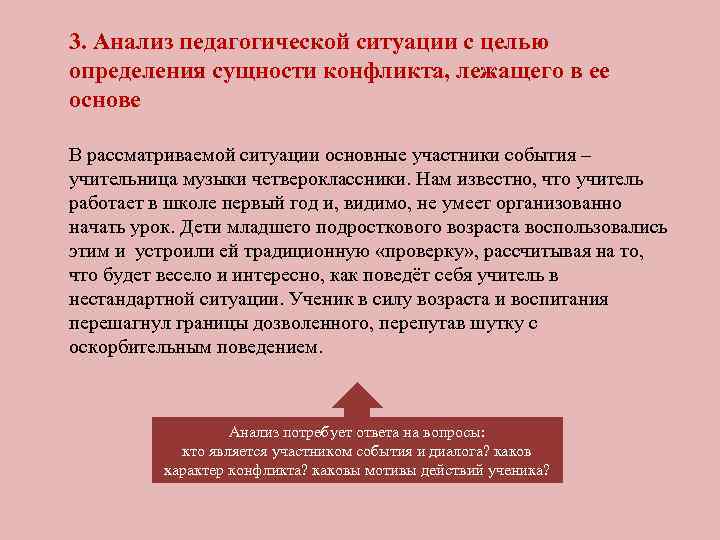 3. Анализ педагогической ситуации с целью определения сущности конфликта, лежащего в ее основе

В рассматриваемой ситуации основные участники события – учительница музыки четвероклассники. Нам известно, что учитель работает в школе первый год и, видимо, не умеет организованно начать урок. Дети младшего подросткового возраста воспользовались этим и устроили ей традиционную «проверку», рассчитывая на то, что будет весело и интересно, как поведёт себя учитель в нестандартной ситуации. Ученик в силу возраста и воспитания перешагнул границы дозволенного, перепутав шутку с оскорбительным поведением.

Анализ потребует ответа на вопросы:
кто является участником события и диалога? каков характер конфликта? каковы мотивы действий ученика?